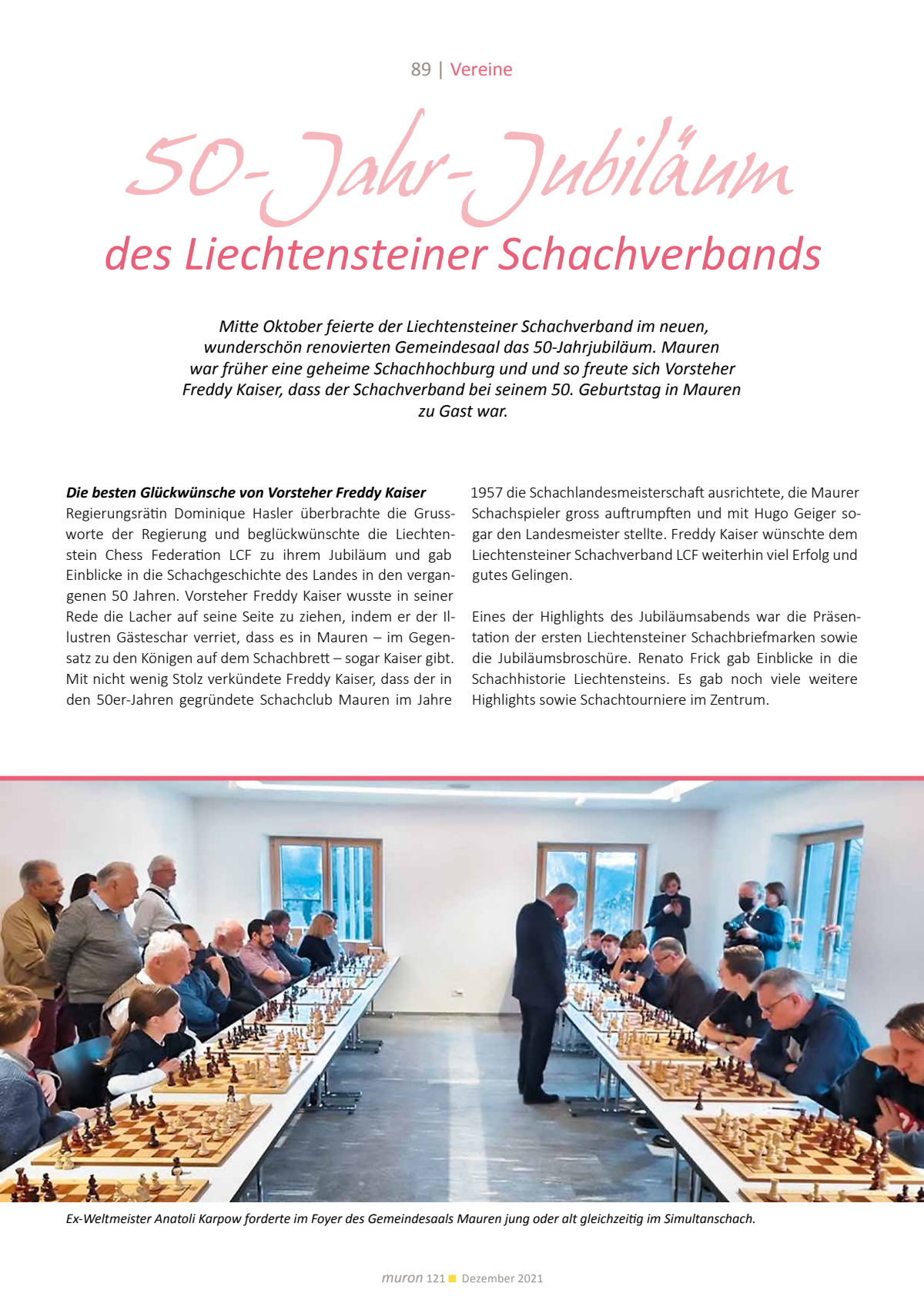 89 | Vereine

50-Jahr-Jubiläum
des Liechtensteiner Schachverbands

Mitte Oktober feierte der Liechtensteiner Schachverband im neuen, wunderschön renovierten Gemeindesaal das 50-Jahrjubiläum. Mauren war früher eine geheime Schachhochburg und und so freute sich Vorsteher Freddy Kaiser, dass der Schachverband bei seinem 50. Geburtstag in Mauren zu Gast war.

Die besten Glückwünsche von Vorsteher Freddy Kaiser
Regierungsrätin Dominique Hasler überbrachte die Grussworte der Regierung und beglückwünschte die Liechtenstein Chess Federation LCF zu ihrem Jubiläum und gab Einblicke in die Schachgeschichte des Landes in den vergangenen 50 Jahren. Vorsteher Freddy Kaiser wusste in seiner Rede die Lacher auf seine Seite zu ziehen, indem er der Illustren Gästeschar verriet, dass es in Mauren – im Gegensatz zu den Königen auf dem Schachbrett – sogar Kaiser gibt. Mit nicht wenig Stolz verkündete Freddy Kaiser, dass der in den 50er-Jahren gegründete Schachclub Mauren im Jahre 1957 die Schachlandesmeisterschaft ausrichtete, die Maurer Schachspieler gross auftrumpften und mit Hugo Geiger sogar den Landesmeister stellte. Freddy Kaiser wünschte dem Liechtensteiner Schachverband LCF weiterhin viel Erfolg und gutes Gelingen.

Eines der Highlights des Jubiläumsabends war die Präsentation der ersten Liechtensteiner Schachbriefmarken sowie die Jubiläumsbroschüre. Renato Frick gab Einblicke in die Schachhistorie Liechtensteins. Es gab noch viele weitere Highlights sowie Schachtourniere im Zentrum.

Ex-Weltmeister Anatoli Karpow forderte im Foyer des Gemeindesaals Mauren jung oder alt gleichzeitig im Simultanschach.

muron 121 Dezember 2021